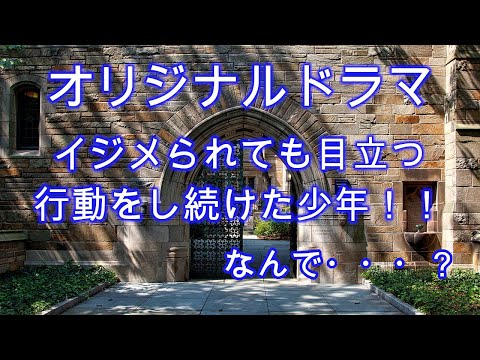 オリジナルドラマ

イジメられても目立つ行動をし続けた少年！！

なんで・・・？